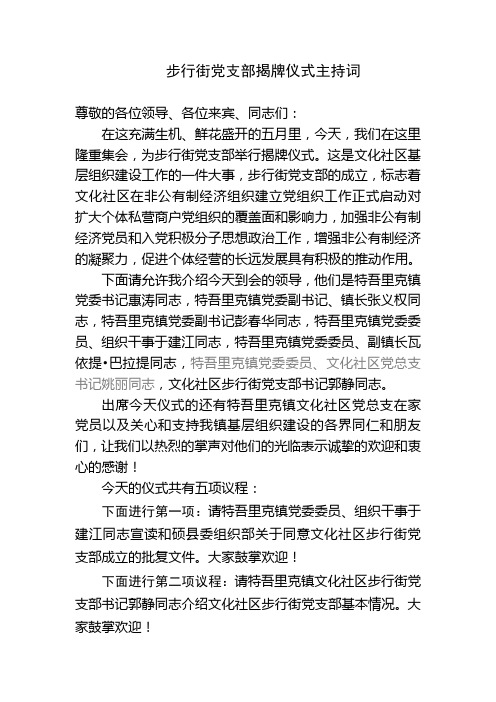 步行街党支部揭牌仪式主持词

尊敬的各位领导、各位来宾、同志们：

在这充满生机、鲜花盛开的五月里，今天，我们在这里隆重集会，为步行街党支部举行揭牌仪式。这是文化社区基层组织建设工作的一件大事，步行街党支部的成立，标志着文化社区在非公有制经济组织建立党组织工作正式启动对扩大个体私营商户党组织的覆盖面和影响力，加强非公有制经济党员和入党积极分子思想政治工作，增强非公有制经济的凝聚力，促进个体经营的长远发展具有积极的推动作用。

下面请允许我介绍今天到会的领导，他们是特吾里克镇党委书记惠涛同志，特吾里克镇党委副书记、镇长张义权同志，特吾里克镇党委副书记彭春华同志，特吾里克镇党委委员、组织干事于建江同志，特吾里克镇党委委员、副镇长瓦依提•巴拉提同志，特吾里克镇党委委员、文化社区党总支书记姚丽同志，文化社区步行街党支部书记郭静同志。

出席今天仪式的还有特吾里克镇文化社区党总支在家党员以及关心和支持我镇基层组织建设的各界同仁和朋友们，让我们以热烈的掌声对他们的光临表示诚挚的欢迎和衷心的感谢！

今天的仪式共有五项议程：

下面进行第一项：请特吾里克镇党委委员、组织干事于建江同志宣读和硕县委组织部关于同意文化社区步行街党支部成立的批复文件。大家鼓掌欢迎！

下面进行第二项议程：请特吾里克镇文化社区步行街党支部书记郭静同志介绍文化社区步行街党支部基本情况。大家鼓掌欢迎！